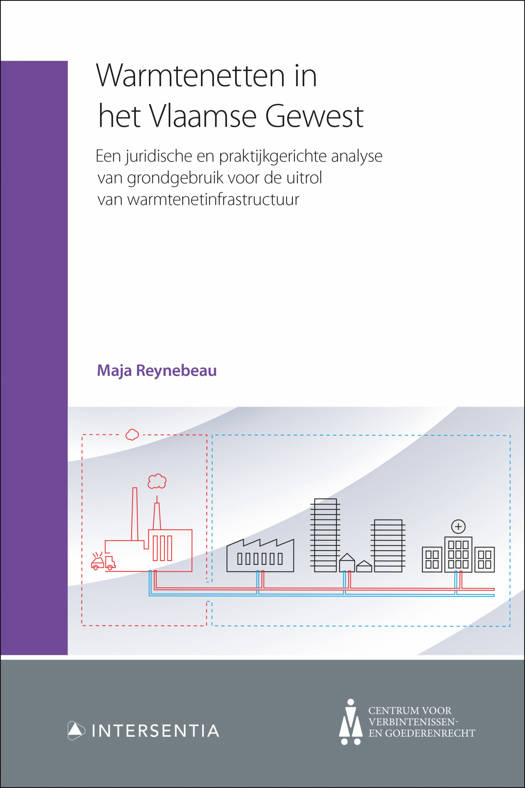 Warmtenetten in het Vlaamse Gewest

Een juridische en praktijkgerichte analyse van grondgebruik voor de uitrol van warmtenetinfrastructuur

Maja Reynebeau

INTERSENTIA

CENTRUM VOOR
VERBINTENISSEN-
EN GOEDERENRECHT